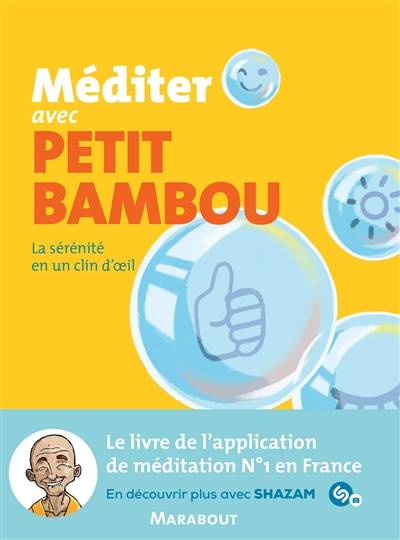 Méditer
avec
PETIT
BAMBOU

La sérénité
en un clin d'œil

Le livre de l'application
de méditation N°1 en France

En découvrir plus avec SHAZAM

MARABOUT